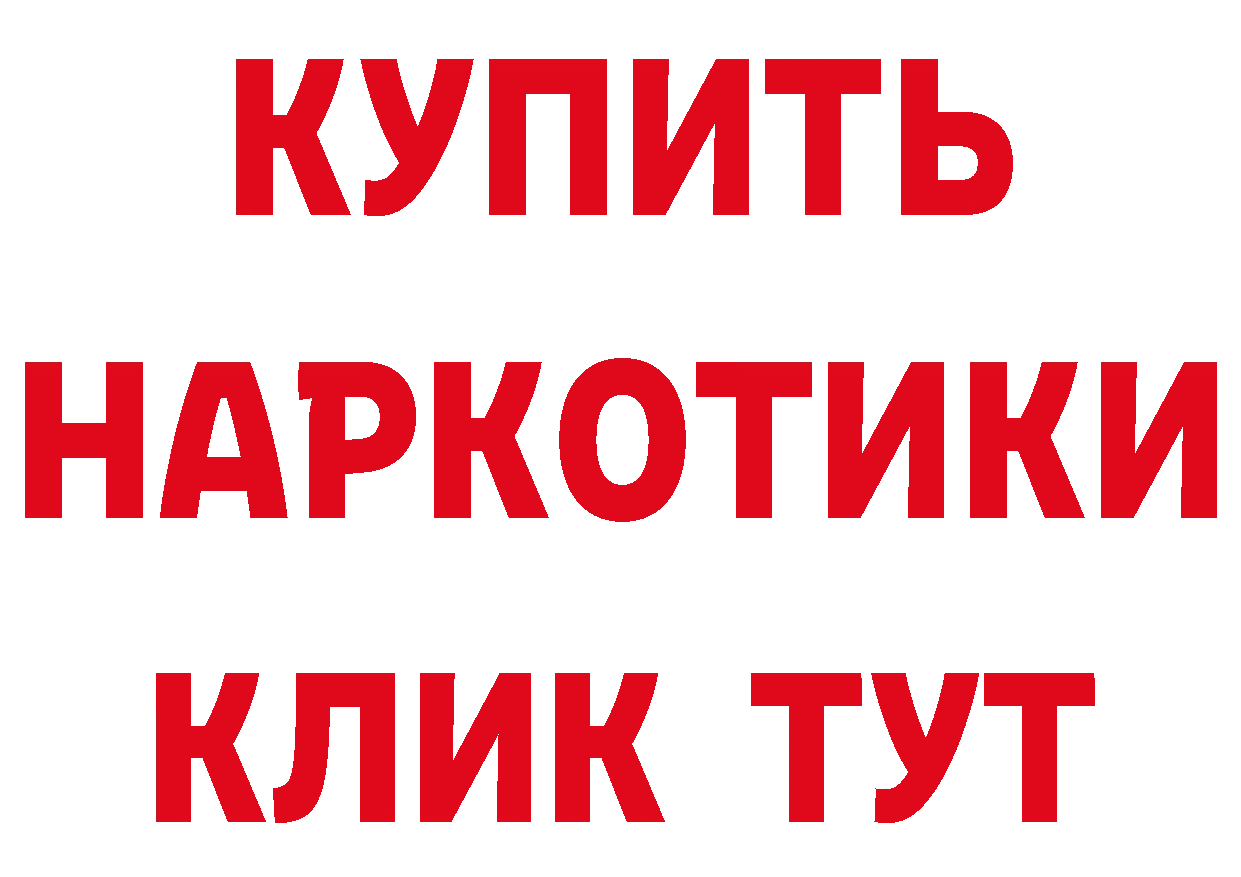 КУПИТЬ НАРКОТИКИ КЛИК ТУТ